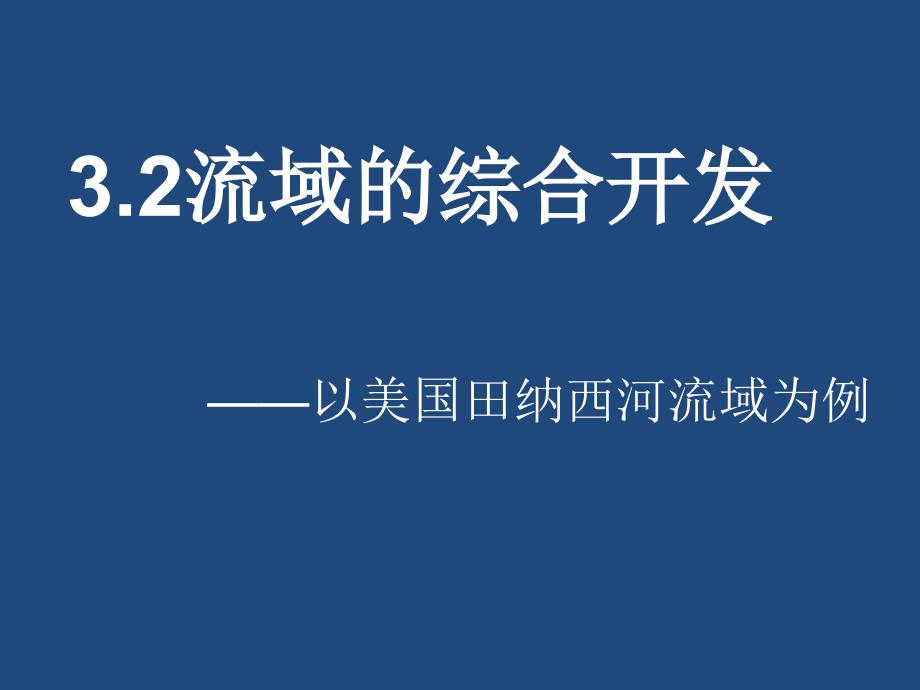 3.2流域的综合开发

——以美国田纳西河流域为例